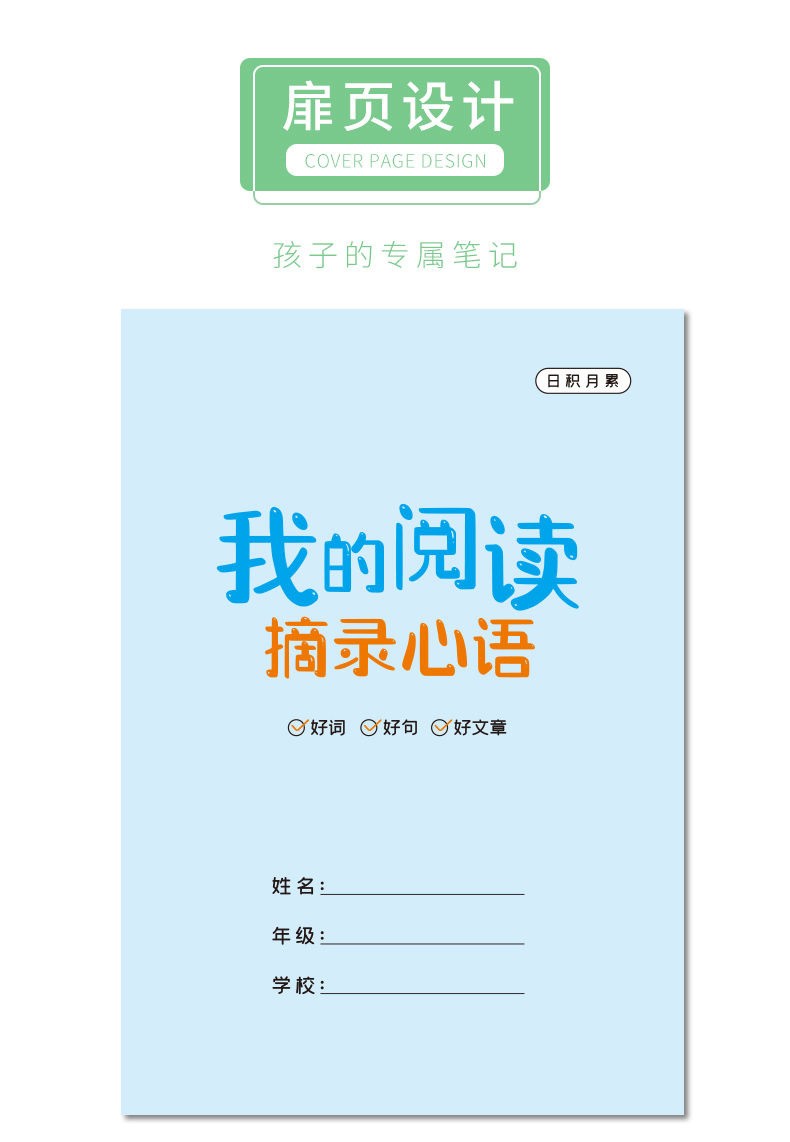 扉页设计
COVER PAGE DESIGN

孩子的专属笔记

日积月累

我的阅读
摘录心语

好词 好句 好文章

姓名：

年级：

学校：